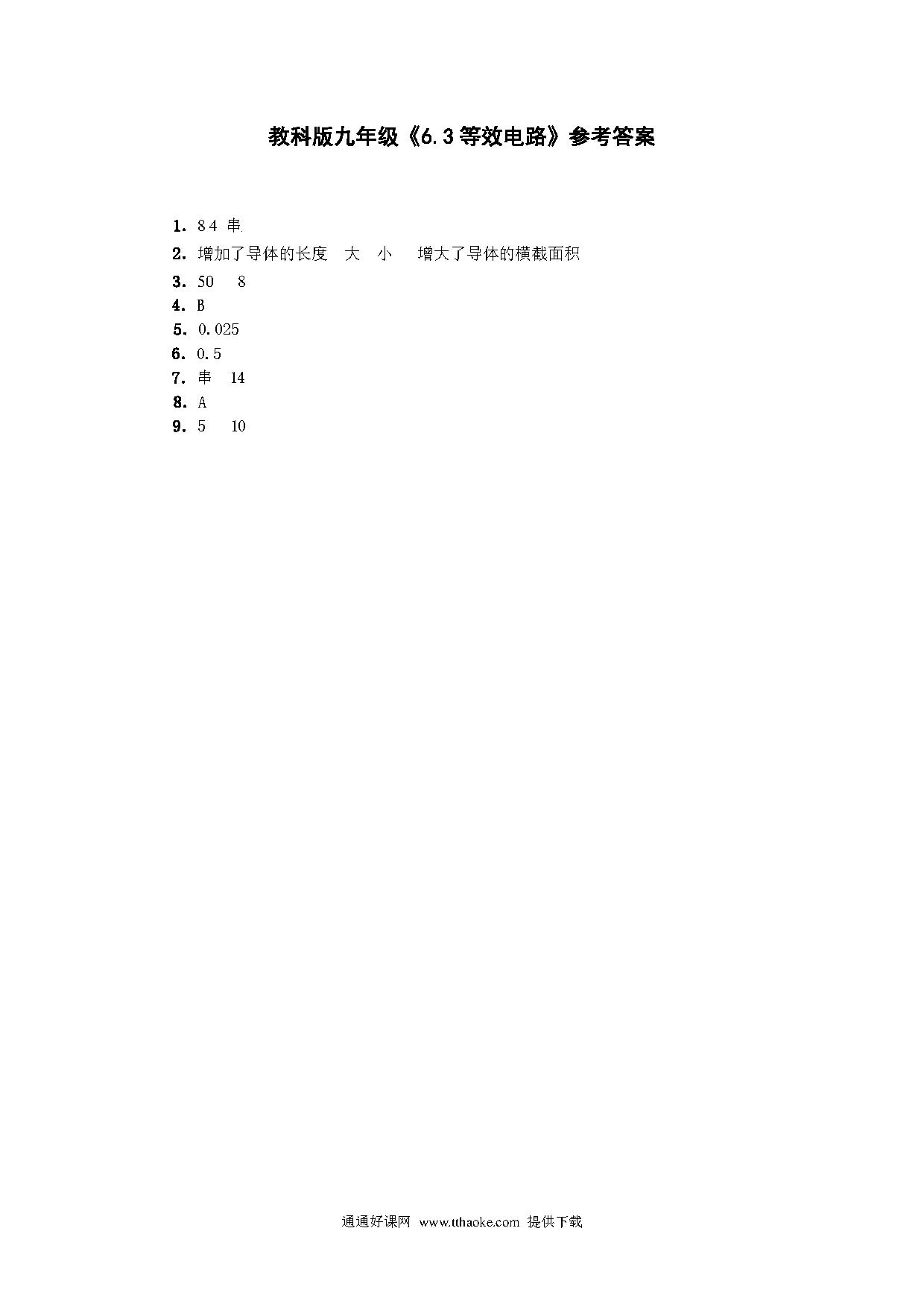 教科版九年级《6.3等效电路》参考答案

1. 8 4 串

2. 增加了导体的长度 大 小 增大了导体的横截面积

3. 50 8

4. B

5. 0.025

6. 0.5

7. 串 14

8. A

9. 5 10

通通好课网 www.tthaoke.com 提供下载